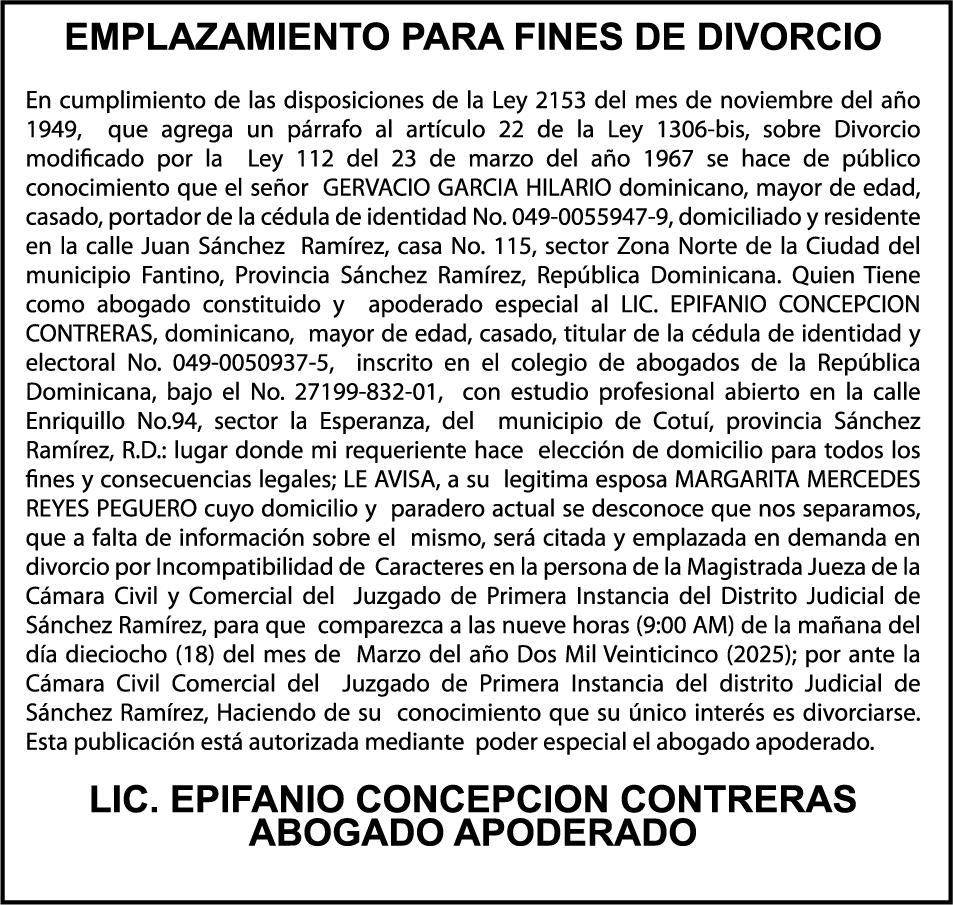 EMPLAZAMIENTO PARA FINES DE DIVORCIO

En cumplimiento de las disposiciones de la Ley 2153 del mes de noviembre del año 1949, que agrega un párrafo al artículo 22 de la Ley 1306-bis, sobre Divorcio modificado por la Ley 112 del 23 de marzo del año 1967 se hace de público conocimiento que el señor GERVACIO GARCIA HILARIO dominicano, mayor de edad, casado, portador de la cédula de identidad No. 049-0055947-9, domiciliado y residente en la calle Juan Sánchez Ramírez, casa No. 115, sector Zona Norte de la Ciudad del municipio Fantino, Provincia Sánchez Ramírez, República Dominicana. Quien Tiene como abogado constituido y apoderado especial al LIC. EPIFANIO CONCEPCION CONTRERAS, dominicano, mayor de edad, casado, titular de la cédula de identidad y electoral No. 049-0050937-5, inscrito en el colegio de abogados de la República Dominicana, bajo el No. 27199-832-01, con estudio profesional abierto en la calle Enriquillo No.94, sector la Esperanza, del municipio de Cotuí, provincia Sánchez Ramírez, R.D.: lugar donde mi requeriente hace elección de domicilio para todos los fines y consecuencias legales; LE AVISA, a su legitima esposa MARGARITA MERCEDES REYES PEGUERO cuyo domicilio y paradero actual se desconoce que nos separamos, que a falta de información sobre el mismo, será citada y emplazada en demanda en divorcio por Incompatibilidad de Caracteres en la persona de la Magistrada Jueza de la Cámara Civil y Comercial del Juzgado de Primera Instancia del Distrito Judicial de Sánchez Ramírez, para que comparezca a las nueve horas (9:00 AM) de la mañana del día dieciocho (18) del mes de Marzo del año Dos Mil Veinticinco (2025); por ante la Cámara Civil Comercial del Juzgado de Primera Instancia del distrito Judicial de Sánchez Ramírez, Haciendo de su conocimiento que su único interés es divorciarse. Esta publicación está autorizada mediante poder especial el abogado apoderado.

LIC. EPIFANIO CONCEPCION CONTRERAS
ABOGADO APODERADO